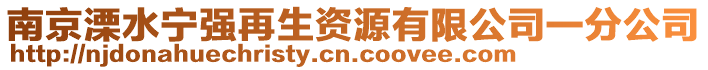 南京溧水宁强再生资源有限公司一分公司
http://njdonahuechristy.cn.coovee.com